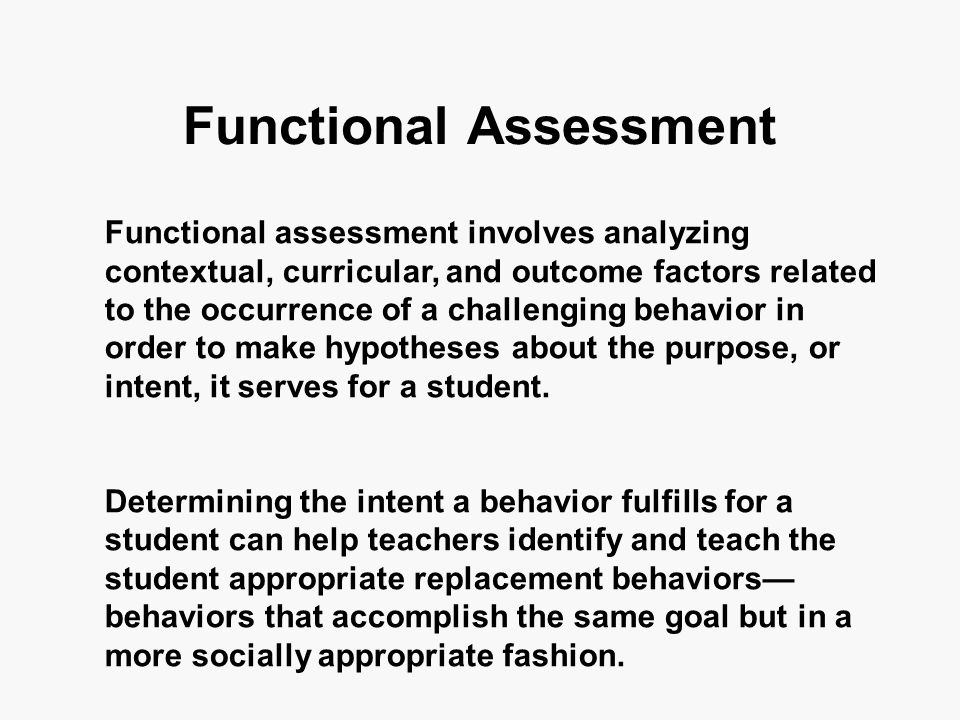 Functional Assessment

Functional assessment involves analyzing contextual, curricular, and outcome factors related to the occurrence of a challenging behavior in order to make hypotheses about the purpose, or intent, it serves for a student.

Determining the intent a behavior fulfills for a student can help teachers identify and teach the student appropriate replacement behaviors—behaviors that accomplish the same goal but in a more socially appropriate fashion.